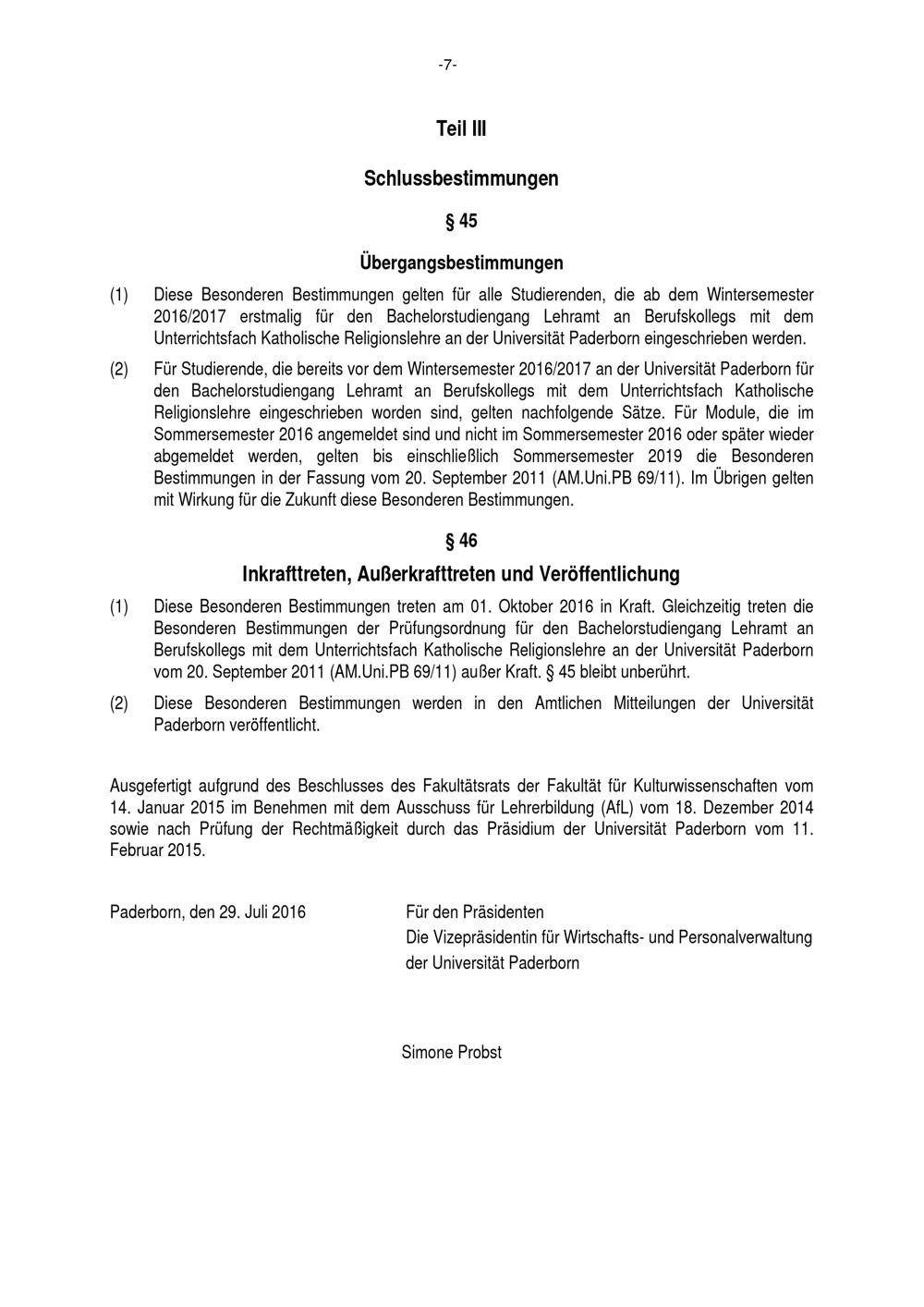 -7-

Teil III

Schlussbestimmungen

§ 45

Übergangsbestimmungen

(1) Diese Besonderen Bestimmungen gelten für alle Studierenden, die ab dem Wintersemester 2016/2017 erstmalig für den Bachelorstudiengang Lehramt an Berufskollegs mit dem Unterrichtsfach Katholische Religionslehre an der Universität Paderborn eingeschrieben werden.

(2) Für Studierende, die bereits vor dem Wintersemester 2016/2017 an der Universität Paderborn für den Bachelorstudiengang Lehramt an Berufskollegs mit dem Unterrichtsfach Katholische Religionslehre eingeschrieben worden sind, gelten nachfolgende Sätze. Für Module, die im Sommersemester 2016 angemeldet sind und nicht im Sommersemester 2016 oder später wieder abgemeldet werden, gelten bis einschließlich Sommersemester 2019 die Besonderen Bestimmungen in der Fassung vom 20. September 2011 (AM.Uni.PB 69/11). Im Übrigen gelten mit Wirkung für die Zukunft diese Besonderen Bestimmungen.

§ 46

Inkrafttreten, Außerkrafttreten und Veröffentlichung

(1) Diese Besonderen Bestimmungen treten am 01. Oktober 2016 in Kraft. Gleichzeitig treten die Besonderen Bestimmungen der Prüfungsordnung für den Bachelorstudiengang Lehramt an Berufskollegs mit dem Unterrichtsfach Katholische Religionslehre an der Universität Paderborn vom 20. September 2011 (AM.Uni.PB 69/11) außer Kraft. § 45 bleibt unberührt.

(2) Diese Besonderen Bestimmungen werden in den Amtlichen Mitteilungen der Universität Paderborn veröffentlicht.

Ausgefertigt aufgrund des Beschlusses des Fakultätsrats der Fakultät für Kulturwissenschaften vom 14. Januar 2015 im Benehmen mit dem Ausschuss für Lehrerbildung (AfL) vom 18. Dezember 2014 sowie nach Prüfung der Rechtmäßigkeit durch das Präsidium der Universität Paderborn vom 11. Februar 2015.

Paderborn, den 29. Juli 2016

Für den Präsidenten
Die Vizepräsidentin für Wirtschafts- und Personalverwaltung
der Universität Paderborn

Simone Probst